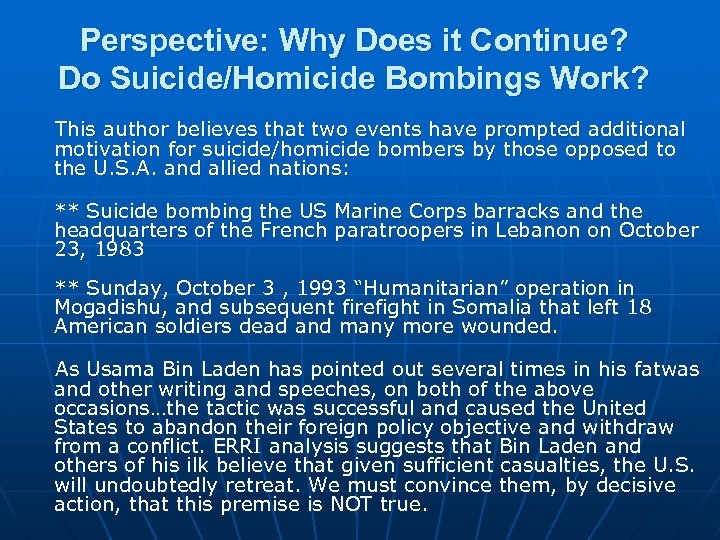 Perspective: Why Does it Continue?
Do Suicide/Homicide Bombings Work?

This author believes that two events have prompted additional motivation for suicide/homicide bombers by those opposed to the U.S.A. and allied nations:

** Suicide bombing the US Marine Corps barracks and the headquarters of the French paratroopers in Lebanon on October 23, 1983

** Sunday, October 3 , 1993 “Humanitarian” operation in Mogadishu, and subsequent firefight in Somalia that left 18 American soldiers dead and many more wounded.

As Usama Bin Laden has pointed out several times in his fatwas and other writing and speeches, on both of the above occasions…the tactic was successful and caused the United States to abandon their foreign policy objective and withdraw from a conflict. ERRI analysis suggests that Bin Laden and others of his ilk believe that given sufficient casualties, the U.S. will undoubtedly retreat. We must convince them, by decisive action, that this premise is NOT true.